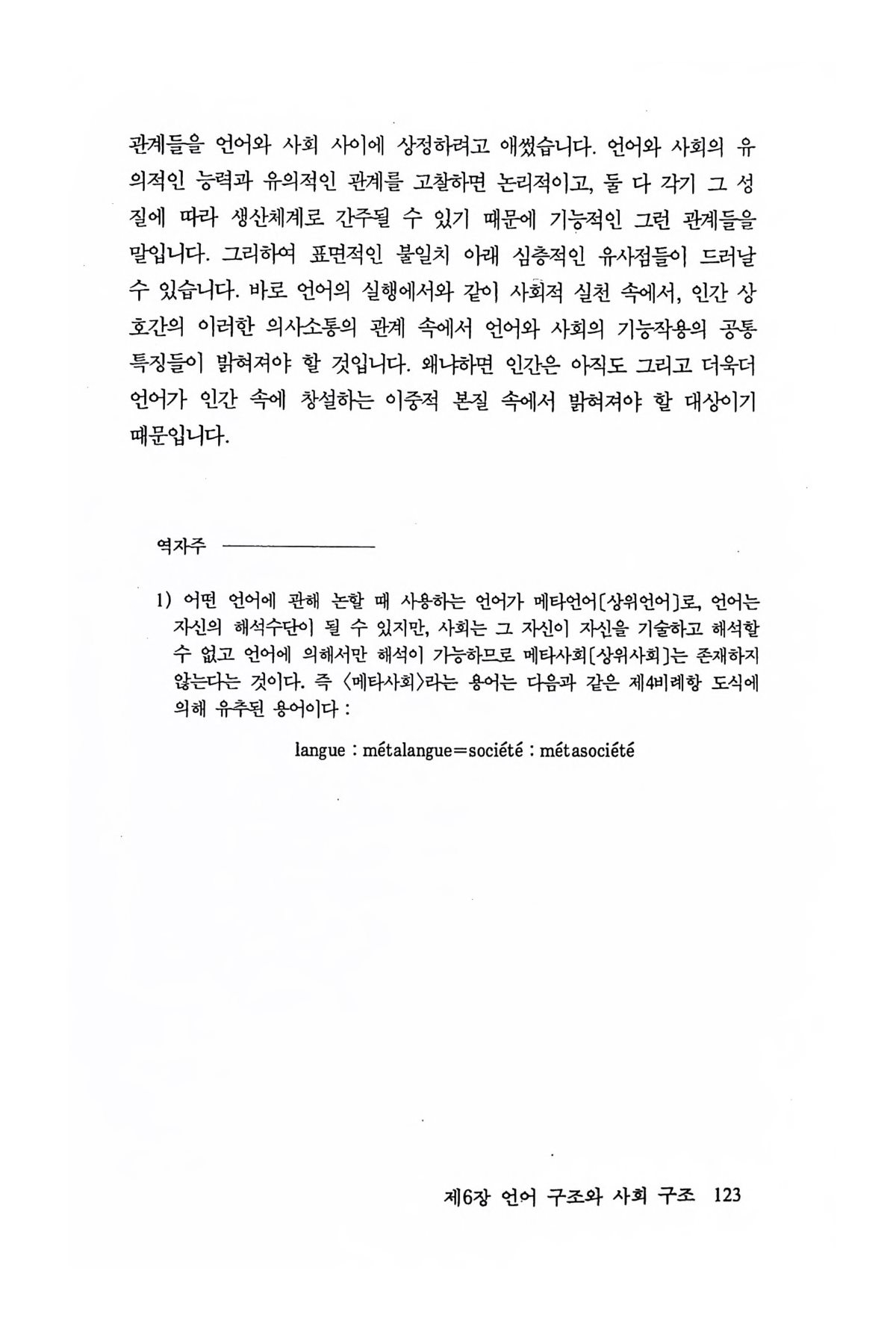 관계들을 언어와 사회 사이에 상정하려고 애썼습니다. 언어와 사회의 유의적인 능력과 유의적인 관계를 고찰하면 논리적이고, 둘 다 각기 그 성질에 따라 생산체계로 간주될 수 있기 때문에 기능적인 그런 관계들을 말입니다. 그리하여 표면적인 불일치 아래 심층적인 유사점들이 드러날 수 있습니다. 바로 언어의 실행에서와 같이 사회적 실천 속에서, 인간 상호간의 이러한 의사소통의 관계 속에서 언어와 사회의 기능작용의 공통 특징들이 밝혀져야 할 것입니다. 왜냐하면 인간은 아직도 그리고 더욱더 언어가 인간 속에 창설하는 이중적 본질 속에서 밝혀져야 할 대상이기 때문입니다.

역자주

1) 어떤 언어에 관해 논할 때 사용하는 언어가 메타언어[상위언어]로, 언어는 자신의 해석수단이 될 수 있지만, 사회는 그 자신이 자신을 기술하고 해석할 수 없고 언어에 의해서만 해석이 가능하므로 메타사회[상위사회]는 존재하지 않는다는 것이다. 즉 〈메타사회〉라는 용어는 다음과 같은 제4비례항 도식에 의해 유추된 용어이다 :

langue : métalangue=société : métasociété

제6장 언어 구조와 사회 구조 123